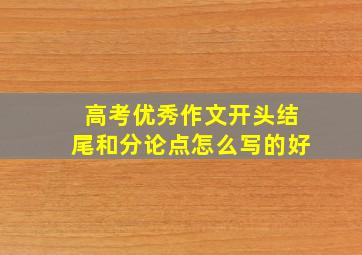 高考优秀作文开头结尾和分论点怎么写的好